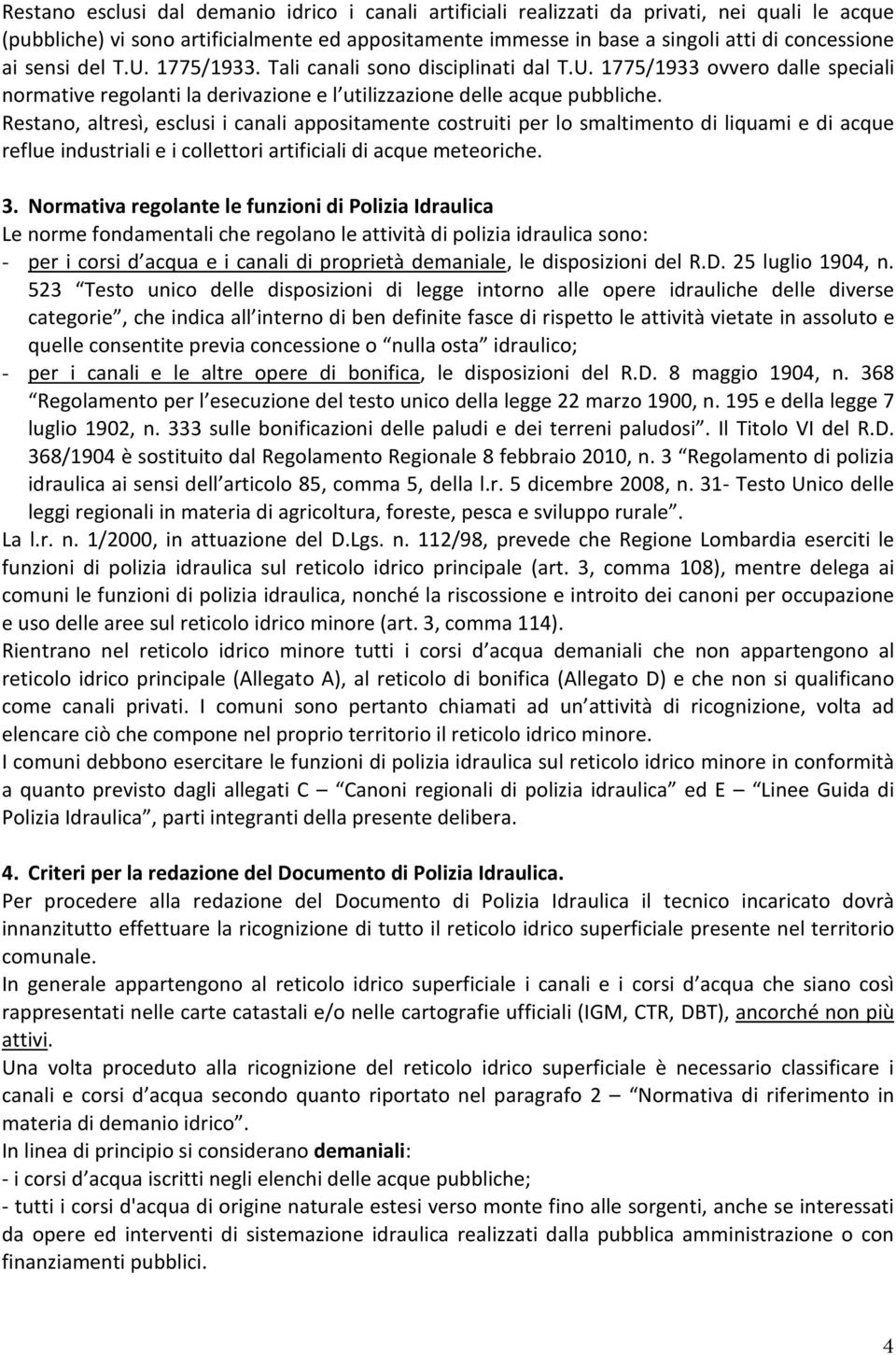 Restano esclusi dal demanio idrico i canali artificiali realizzati da privati, nei quali le acque (pubbliche) vi sono artificialmente ed appositamente immesse in base a singoli atti di concessione ai sensi del T.U. 1775/1933. Tali canali sono disciplinati dal T.U. 1775/1933 ovvero dalle speciali normative regolanti la derivazione e l utilizzazione delle acque pubbliche.

Restano, altresì, esclusi i canali appositamente costruiti per lo smaltimento di liquami e di acque reflue industriali e i collettori artificiali di acque meteoriche.

3. Normativa regolante le funzioni di Polizia Idraulica
Le norme fondamentali che regolano le attività di polizia idraulica sono:
- per i corsi d acqua e i canali di proprietà demaniale, le disposizioni del R.D. 25 luglio 1904, n. 523 Testo unico delle disposizioni di legge intorno alle opere idrauliche delle diverse categorie , che indica all interno di ben definite fasce di rispetto le attività vietate in assoluto e quelle consentite previa concessione o nulla osta idraulico;
- per i canali e le altre opere di bonifica, le disposizioni del R.D. 8 maggio 1904, n. 368 Regolamento per l esecuzione del testo unico della legge 22 marzo 1900, n. 195 e della legge 7 luglio 1902, n. 333 sulle bonificazioni delle paludi e dei terreni paludosi . Il Titolo VI del R.D. 368/1904 è sostituito dal Regolamento Regionale 8 febbraio 2010, n. 3 Regolamento di polizia idraulica ai sensi dell articolo 85, comma 5, della l.r. 5 dicembre 2008, n. 31- Testo Unico delle leggi regionali in materia di agricoltura, foreste, pesca e sviluppo rurale .
La l.r. n. 1/2000, in attuazione del D.Lgs. n. 112/98, prevede che Regione Lombardia eserciti le funzioni di polizia idraulica sul reticolo idrico principale (art. 3, comma 108), mentre delega ai comuni le funzioni di polizia idraulica, nonché la riscossione e introito dei canoni per occupazione e uso delle aree sul reticolo idrico minore (art. 3, comma 114).
Rientrano nel reticolo idrico minore tutti i corsi d acqua demaniali che non appartengono al reticolo idrico principale (Allegato A), al reticolo di bonifica (Allegato D) e che non si qualificano come canali privati. I comuni sono pertanto chiamati ad un attività di ricognizione, volta ad elencare ciò che compone nel proprio territorio il reticolo idrico minore.
I comuni debbono esercitare le funzioni di polizia idraulica sul reticolo idrico minore in conformità a quanto previsto dagli allegati C – Canoni regionali di polizia idraulica ed E – Linee Guida di Polizia Idraulica , parti integranti della presente delibera.

4. Criteri per la redazione del Documento di Polizia Idraulica.
Per procedere alla redazione del Documento di Polizia Idraulica il tecnico incaricato dovrà innanzitutto effettuare la ricognizione di tutto il reticolo idrico superficiale presente nel territorio comunale.
In generale appartengono al reticolo idrico superficiale i canali e i corsi d acqua che siano così rappresentati nelle carte catastali e/o nelle cartografie ufficiali (IGM, CTR, DBT), ancorché non più attivi.
Una volta proceduto alla ricognizione del reticolo idrico superficiale è necessario classificare i canali e corsi d acqua secondo quanto riportato nel paragrafo 2 – Normativa di riferimento in materia di demanio idrico .
In linea di principio si considerano demaniali:
- i corsi d acqua iscritti negli elenchi delle acque pubbliche;
- tutti i corsi d'acqua di origine naturale estesi verso monte fino alle sorgenti, anche se interessati da opere ed interventi di sistemazione idraulica realizzati dalla pubblica amministrazione o con finanziamenti pubblici.

4